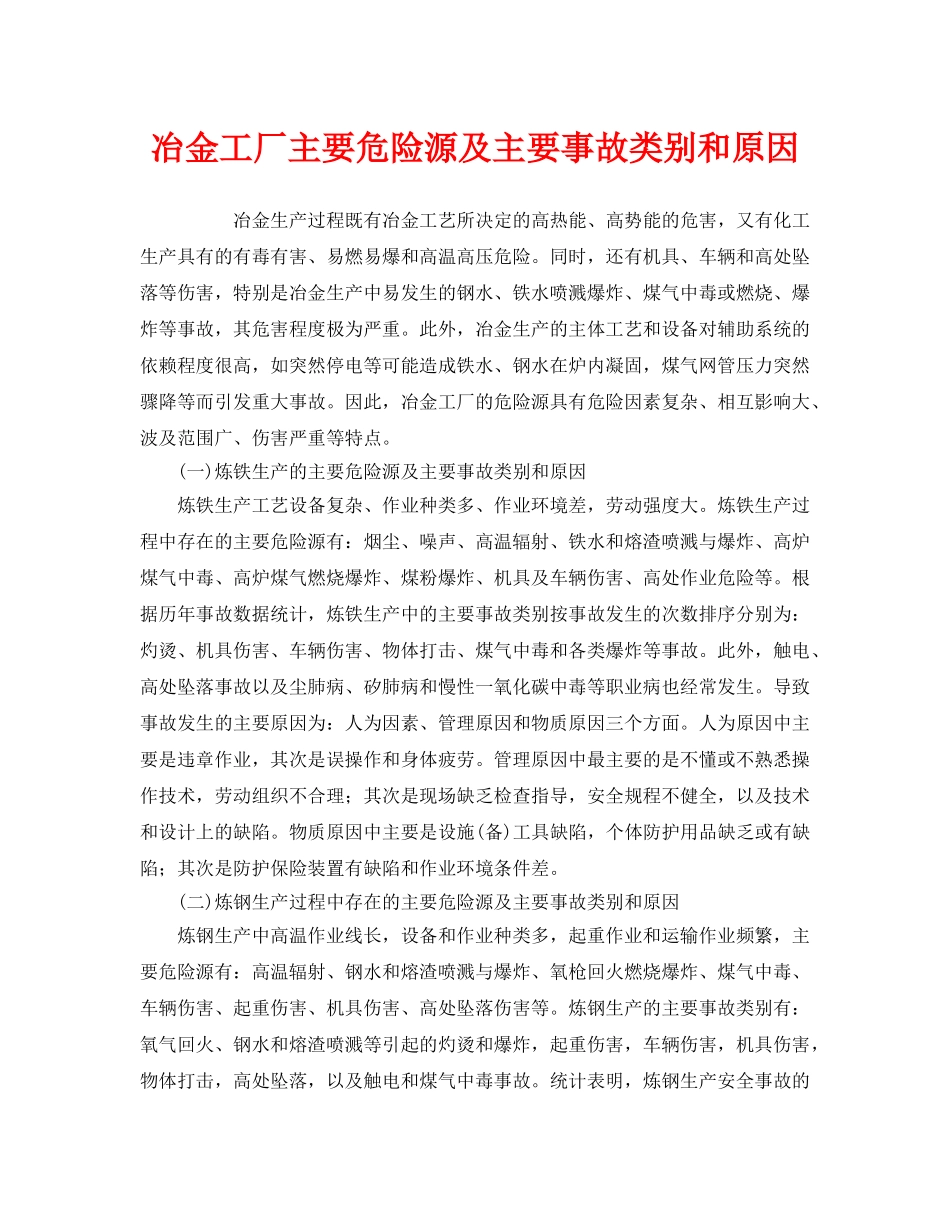 冶金工厂主要危险源及主要事故类别和原因

冶金生产过程既有冶金工艺所决定的高热能、高势能的危害，又有化工生产具有的有毒有害、易燃易爆和高温高压危险。同时，还有机具、车辆和高处坠落等伤害，特别是冶金生产中易发生的钢水、铁水喷溅爆炸、煤气中毒或燃烧、爆炸等事故，其危害程度极为严重。此外，冶金生产的主体工艺和设备对辅助系统的依赖程度很高，如突然停电等可能造成铁水、钢水在炉内凝固，煤气网管压力突然骤降等而引发重大事故。因此，冶金工厂的危险源具有危险因素复杂、相互影响大、波及范围广、伤害严重等特点。

(一)炼铁生产的主要危险源及主要事故类别和原因

炼铁生产工艺设备复杂、作业种类多、作业环境差，劳动强度大。炼铁生产过程中存在的主要危险源有：烟尘、噪声、高温辐射、铁水和熔渣喷溅与爆炸、高炉煤气中毒、高炉煤气燃烧爆炸、煤粉爆炸、机具及车辆伤害、高处作业危险等。根据历年事故数据统计，炼铁生产中的主要事故类别按事故发生的次数排序分别为：灼烫、机具伤害、车辆伤害、物体打击、煤气中毒和各类爆炸等事故。此外，触电、高处坠落事故以及尘肺病、矽肺病和慢性一氧化碳中毒等职业病也经常发生。导致事故发生的主要原因为：人为因素、管理原因和物质原因三个方面。人为原因中主要是违章作业，其次是误操作和身体疲劳。管理原因中最主要的是不懂或不熟悉操作技术，劳动组织不合理；其次是现场缺乏检查指导，安全规程不健全，以及技术和设计上的缺陷。物质原因中主要是设施(备)工具缺陷，个体防护用品缺乏或有缺陷；其次是防护保险装置有缺陷和作业环境条件差。

(二)炼钢生产过程中存在的主要危险源及主要事故类别和原因

炼钢生产中高温作业线长，设备和作业种类多，起重作业和运输作业频繁，主要危险源有：高温辐射、钢水和熔渣喷溅与爆炸、氧枪回火燃烧爆炸、煤气中毒、车辆伤害、起重伤害、机具伤害、高处坠落伤害等。炼钢生产的主要事故类别有：氧气回火、钢水和熔渣喷溅等引起的灼烫和爆炸，起重伤害，车辆伤害，机具伤害，物体打击，高处坠落，以及触电和煤气中毒事故。统计表明，炼钢生产安全事故的